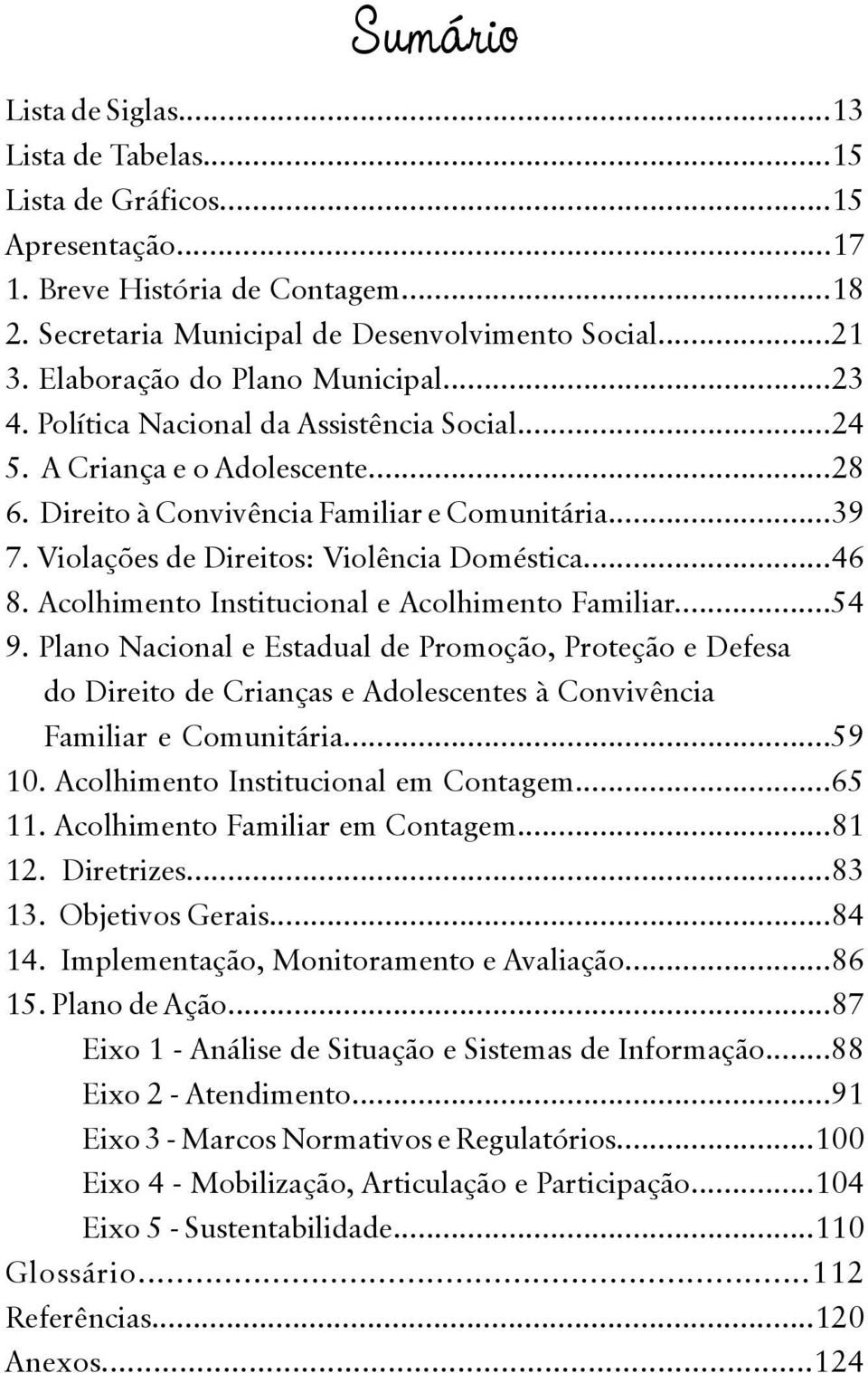 Sumário

Lista de Siglas...13
Lista de Tabelas...15
Lista de Gráficos...15
Apresentação...17
1. Breve História de Contagem...18
2. Secretaria Municipal de Desenvolvimento Social...21
3. Elaboração do Plano Municipal...23
4. Política Nacional da Assistência Social...24
5. A Criança e o Adolescente...28
6. Direito à Convivência Familiar e Comunitária...39
7. Violações de Direitos: Violência Doméstica...46
8. Acolhimento Institucional e Acolhimento Familiar...54
9. Plano Nacional e Estadual de Promoção, Proteção e Defesa do Direito de Crianças e Adolescentes à Convivência Familiar e Comunitária...59
10. Acolhimento Institucional em Contagem...65
11. Acolhimento Familiar em Contagem...81
12. Diretrizes...83
13. Objetivos Gerais...84
14. Implementação, Monitoramento e Avaliação...86
15. Plano de Ação...87
Eixo 1 - Análise de Situação e Sistemas de Informação...88
Eixo 2 - Atendimento...91
Eixo 3 - Marcos Normativos e Regulatórios...100
Eixo 4 - Mobilização, Articulação e Participação...104
Eixo 5 - Sustentabilidade...110
Glossário...112
Referências...120
Anexos...124